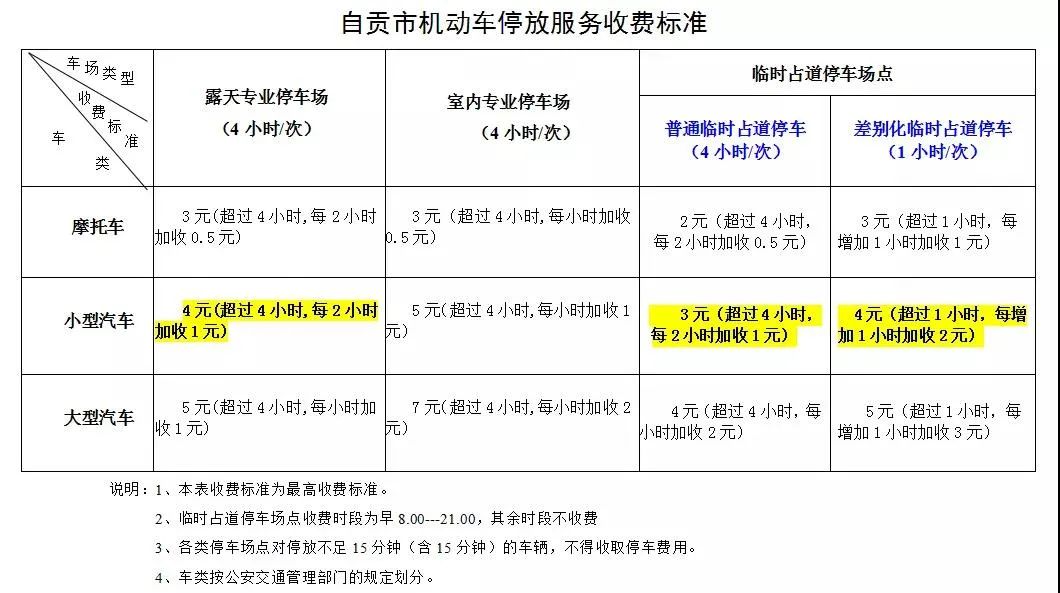 自贡市机动车停放服务收费标准

| 车场类型 收费标准 车类 | 露天专业停车场（4小时/次） | 室内专业停车场（4小时/次） | 临时占道停车场点 | |
|---|---|---|---|---|
| | | | 普通临时占道停车（4小时/次） | 差别化临时占道停车（1小时/次） |
| 摩托车 | 3元(超过4小时,每2小时加收0.5元) | 3元（超过4小时,每小时加收0.5元） | 2元（超过4小时,每2小时加收0.5元） | 3元（超过1小时,每增加1小时加收1元） |
| 小型汽车 | 4元(超过4小时,每2小时加收1元) | 5元（超过4小时,每小时加收1元） | 3元（超过4小时,每2小时加收1元） | 4元（超过1小时,每增加1小时加收2元） |
| 大型汽车 | 5元(超过4小时,每小时加收1元) | 7元（超过4小时,每小时加收2元） | 4元（超过4小时,每小时加收2元） | 5元（超过1小时,每增加1小时加收3元） |

说明：1、本表收费标准为最高收费标准。

2、临时占道停车场点收费时段为早8.00---21.00，其余时段不收费

3、各类停车场点对停放不足15分钟（含15分钟）的车辆，不得收取停车费用。

4、车类按公安交通管理部门的规定划分。